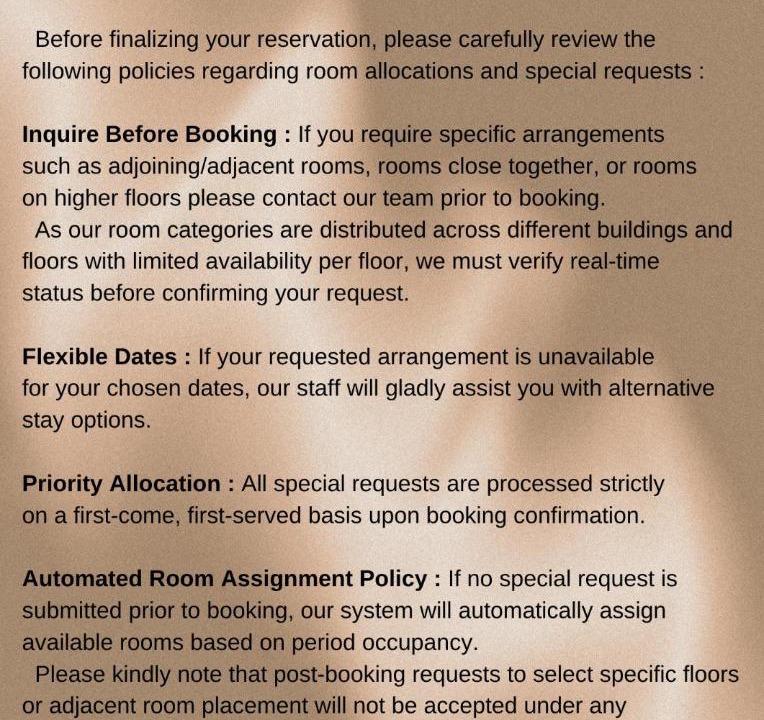 Before finalizing your reservation, please carefully review the following policies regarding room allocations and special requests :

Inquire Before Booking : If you require specific arrangements such as adjoining/adjacent rooms, rooms close together, or rooms on higher floors please contact our team prior to booking.
As our room categories are distributed across different buildings and floors with limited availability per floor, we must verify real-time status before confirming your request.

Flexible Dates : If your requested arrangement is unavailable for your chosen dates, our staff will gladly assist you with alternative stay options.

Priority Allocation : All special requests are processed strictly on a first-come, first-served basis upon booking confirmation.

Automated Room Assignment Policy : If no special request is submitted prior to booking, our system will automatically assign available rooms based on period occupancy.
Please kindly note that post-booking requests to select specific floors or adjacent room placement will not be accepted under any